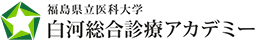 福島県立医科大学
白河総合診療アカデミー